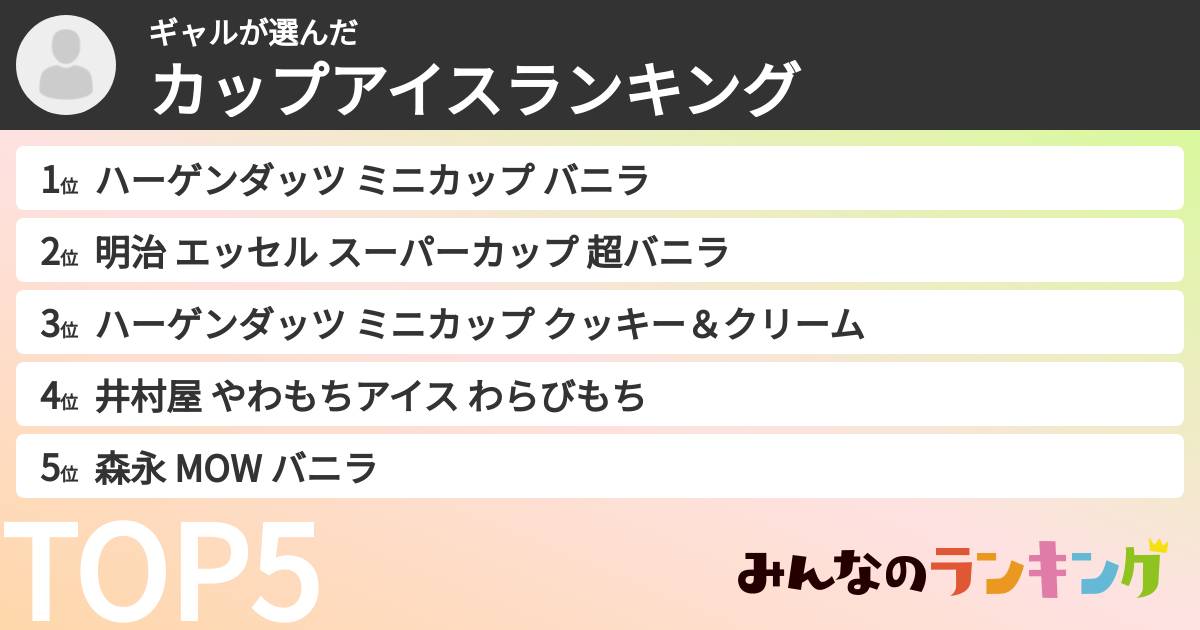 ギャルが選んだ
カップアイスランキング

1位 ハーゲンダッツ ミニカップ バニラ

2位 明治 エッセル スーパーカップ 超バニラ

3位 ハーゲンダッツ ミニカップ クッキー＆クリーム

4位 井村屋 やわもちアイス わらびもち

5位 森永 MOW バニラ

TOP5

みんなのランキング